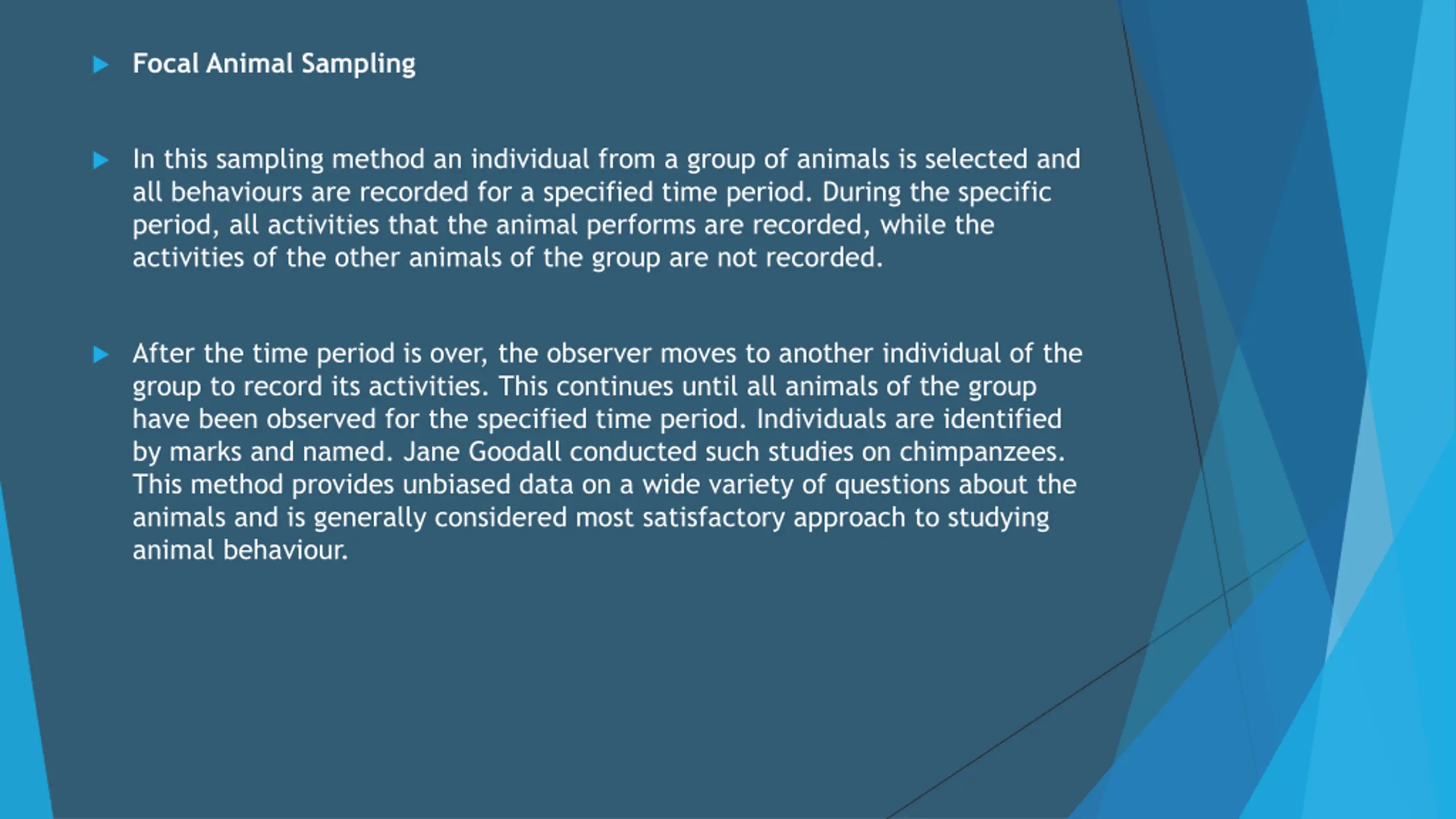 ▶ Focal Animal Sampling

▶ In this sampling method an individual from a group of animals is selected and all behaviours are recorded for a specified time period. During the specific period, all activities that the animal performs are recorded, while the activities of the other animals of the group are not recorded.

▶ After the time period is over, the observer moves to another individual of the group to record its activities. This continues until all animals of the group have been observed for the specified time period. Individuals are identified by marks and named. Jane Goodall conducted such studies on chimpanzees. This method provides unbiased data on a wide variety of questions about the animals and is generally considered most satisfactory approach to studying animal behaviour.